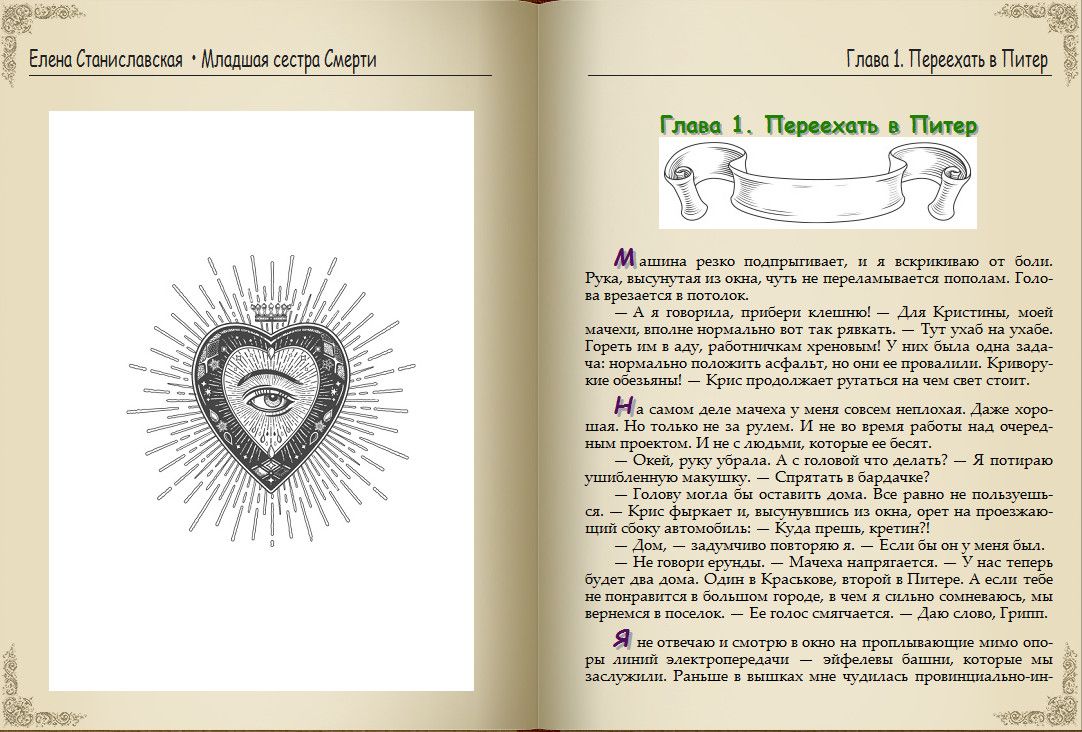 Елена Станиславская • Младшая сестра Смерти

Глава 1. Переехать в Питер

Глава 1. Переехать в Питер

Машина резко подпрыгивает, и я вскрикиваю от боли. Рука, высунутая из окна, чуть не переламывается пополам. Голова врезается в потолок.

— А я говорила, прибери клешню! — Для Кристины, моей мачехи, вполне нормально вот так рявкать. — Тут ухаб на ухабе. Гореть им в аду, работничкам хреновым! У них была одна задача: нормально положить асфальт, но они ее провалили. Криворукие обезьяны! — Крис продолжает ругаться на чем свет стоит.

На самом деле мачеха у меня совсем неплохая. Даже хорошая. Но только не за рулем. И не во время работы над очередным проектом. И не с людьми, которые ее бесят.

— Окей, руку убрала. А с головой что делать? — Я потираю ушибленную макушку. — Спрятать в бардачке?

— Голову могла бы оставить дома. Все равно не пользуешься. — Крис фыркает и, высунувшись из окна, орет на проезжающий сбоку автомобиль: — Куда прешь, кретин?!

— Дом, — задумчиво повторяю я. — Если бы он у меня был.

— Не говори ерунды. — Мачеха напрягается. — У нас теперь будет два дома. Один в Краськове, второй в Питере. А если тебе не понравится в большом городе, в чем я сильно сомневаюсь, мы вернемся в поселок. — Ее голос смягчается. — Даю слово, Грипп.

Я не отвечаю и смотрю в окно на проплывающие мимо опоры линий электропередачи — эйфелевы башни, которые мы заслужили. Раньше в вышках мне чудилась провинциально-ин-